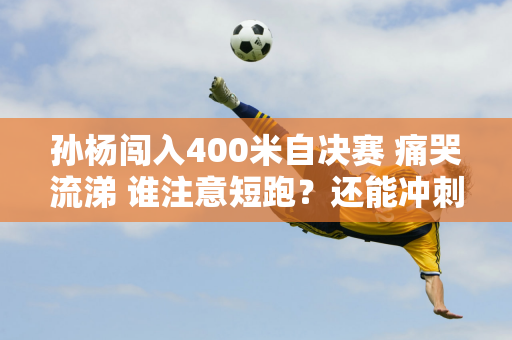 孙杨闯入400米自决赛 痛哭流涕 谁注意短跑？还能冲刺